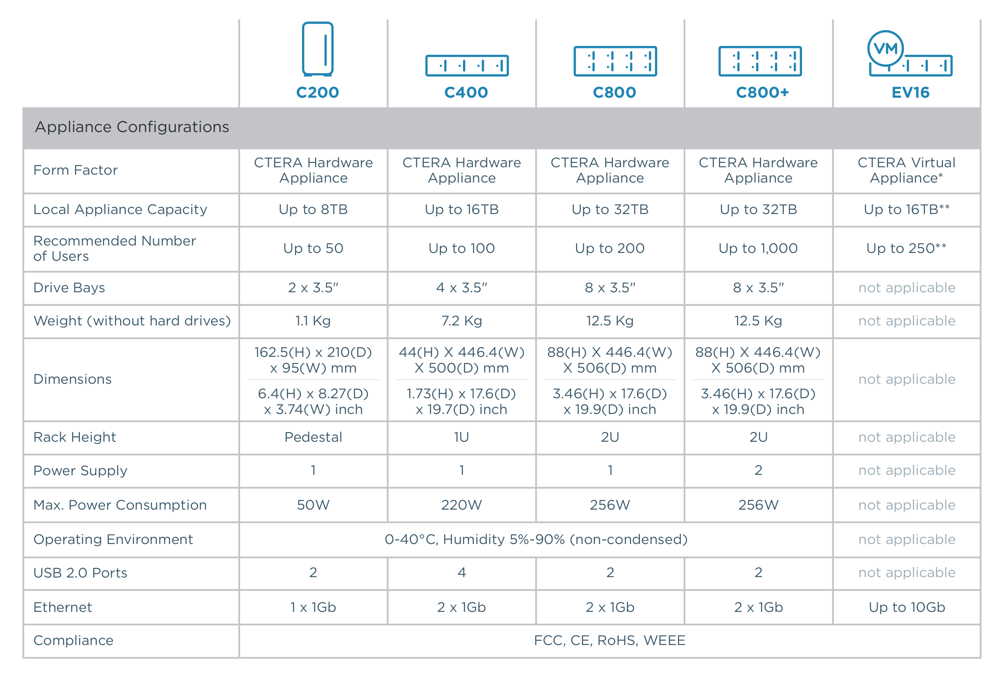 | | C200 | C400 | C800 | C800+ | VM EV16 |
|---|---|---|---|---|---|
| Appliance Configurations | | | | | |
| Form Factor | CTERA Hardware Appliance | CTERA Hardware Appliance | CTERA Hardware Appliance | CTERA Hardware Appliance | CTERA Virtual Appliance* |
| Local Appliance Capacity | Up to 8TB | Up to 16TB | Up to 32TB | Up to 32TB | Up to 16TB** |
| Recommended Number of Users | Up to 50 | Up to 100 | Up to 200 | Up to 1,000 | Up to 250** |
| Drive Bays | 2 x 3.5" | 4 x 3.5" | 8 x 3.5" | 8 x 3.5" | not applicable |
| Weight (without hard drives) | 1.1 Kg | 7.2 Kg | 12.5 Kg | 12.5 Kg | not applicable |
| Dimensions | 162.5(H) x 210(D) x 95(W) mm 6.4(H) x 8.27(D) x 3.74(W) inch | 44(H) X 446.4(W) X 500(D) mm 1.73(H) x 17.6(D) x 19.7(D) inch | 88(H) X 446.4(W) X 506(D) mm 3.46(H) x 17.6(D) x 19.9(D) inch | 88(H) X 446.4(W) X 506(D) mm 3.46(H) x 17.6(D) x 19.9(D) inch | not applicable |
| Rack Height | Pedestal | 1U | 2U | 2U | not applicable |
| Power Supply | 1 | 1 | 1 | 2 | not applicable |
| Max. Power Consumption | 50W | 220W | 256W | 256W | not applicable |
| Operating Environment | 0-40°C, Humidity 5%-90% (non-condensed) | | | | not applicable |
| USB 2.0 Ports | 2 | 4 | 2 | 2 | not applicable |
| Ethernet | 1 x 1Gb | 2 x 1Gb | 2 x 1Gb | 2 x 1Gb | Up to 10Gb |
| Compliance | FCC, CE, RoHS, WEEE | | | | |